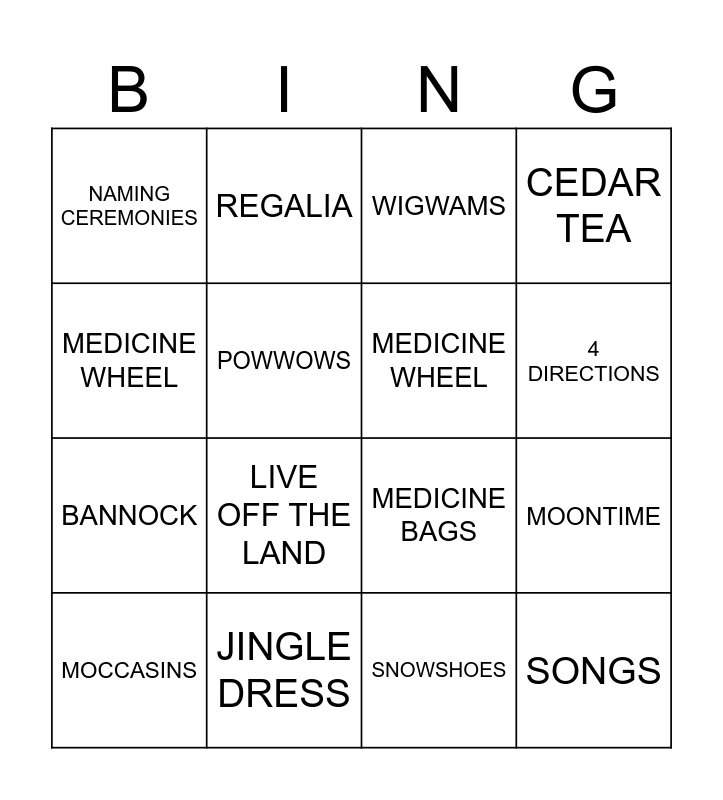 | B | I | N | G |
|---|---|---|---|
| NAMING CEREMONIES | REGALIA | WIGWAMS | CEDAR TEA |
| MEDICINE WHEEL | POWWOWS | MEDICINE WHEEL | 4 DIRECTIONS |
| BANNOCK | LIVE OFF THE LAND | MEDICINE BAGS | MOONTIME |
| MOCCASINS | JINGLE DRESS | SNOWSHOES | SONGS |